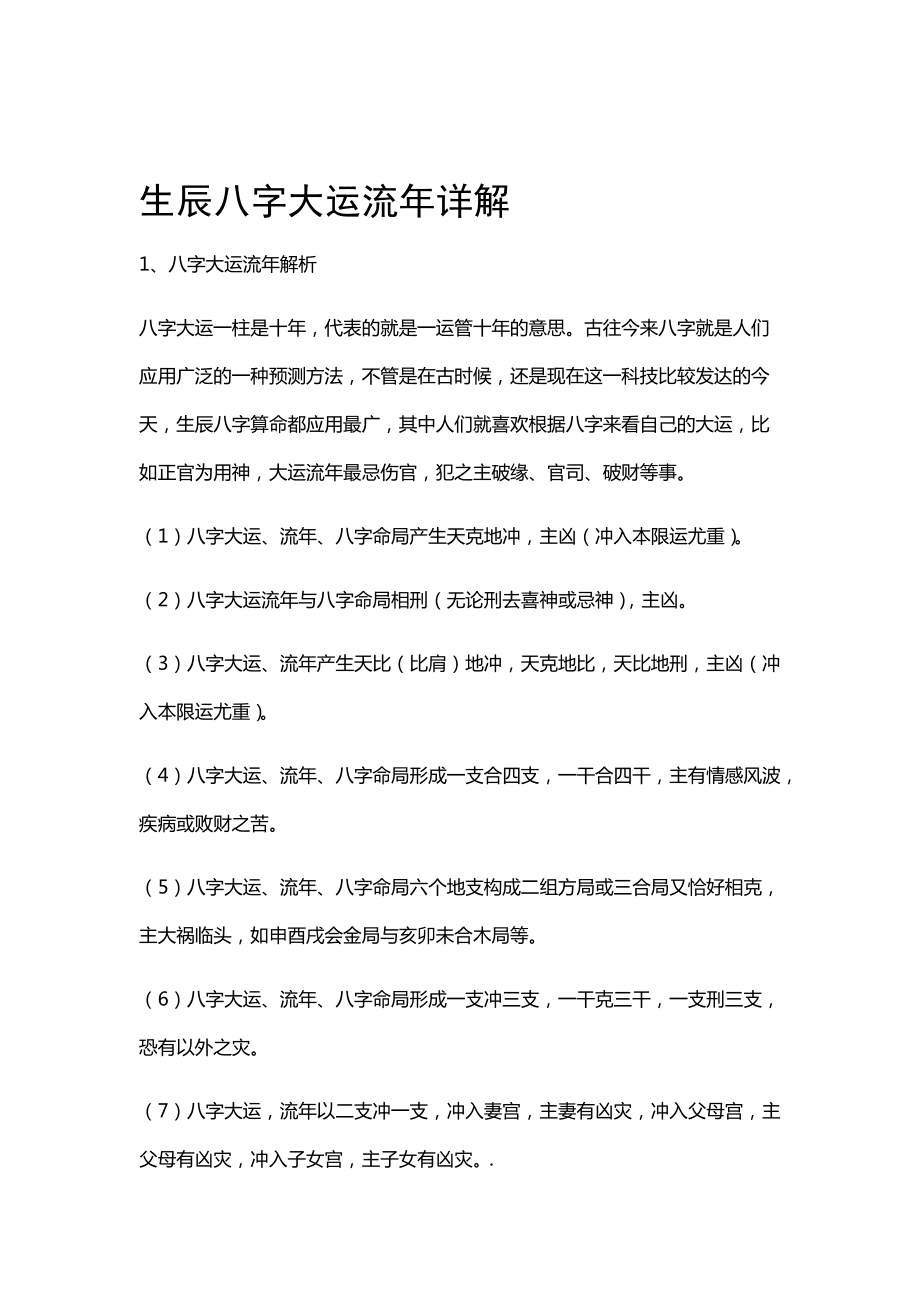 生辰八字大运流年详解

1、八字大运流年解析

八字大运一柱是十年，代表的就是一运管十年的意思。古往今来八字就是人们应用广泛的一种预测方法，不管是在古时候，还是现在这一科技比较发达的今天，生辰八字算命都应用最广，其中人们就喜欢根据八字来看自己的大运，比如正官为用神，大运流年最忌伤官，犯之主破缘、官司、破财等事。

（1）八字大运、流年、八字命局产生天克地冲，主凶（冲入本限运尤重）。

（2）八字大运流年与八字命局相刑（无论刑去喜神或忌神），主凶。

（3）八字大运、流年产生天比（比肩）地冲，天克地比，天比地刑，主凶（冲入本限运尤重）。

（4）八字大运、流年、八字命局形成一支合四支，一干合四干，主有情感风波，疾病或败财之苦。

（5）八字大运、流年、八字命局六个地支构成二组方局或三合局又恰好相克，主大祸临头，如申酉戌会金局与亥卯未合木局等。

（6）八字大运、流年、八字命局形成一支冲三支，一干克三干，一支刑三支，恐有以外之灾。

（7）八字大运，流年以二支冲一支，冲入妻宫，主妻有凶灾，冲入父母宫，主父母有凶灾，冲入子女宫，主子女有凶灾。.